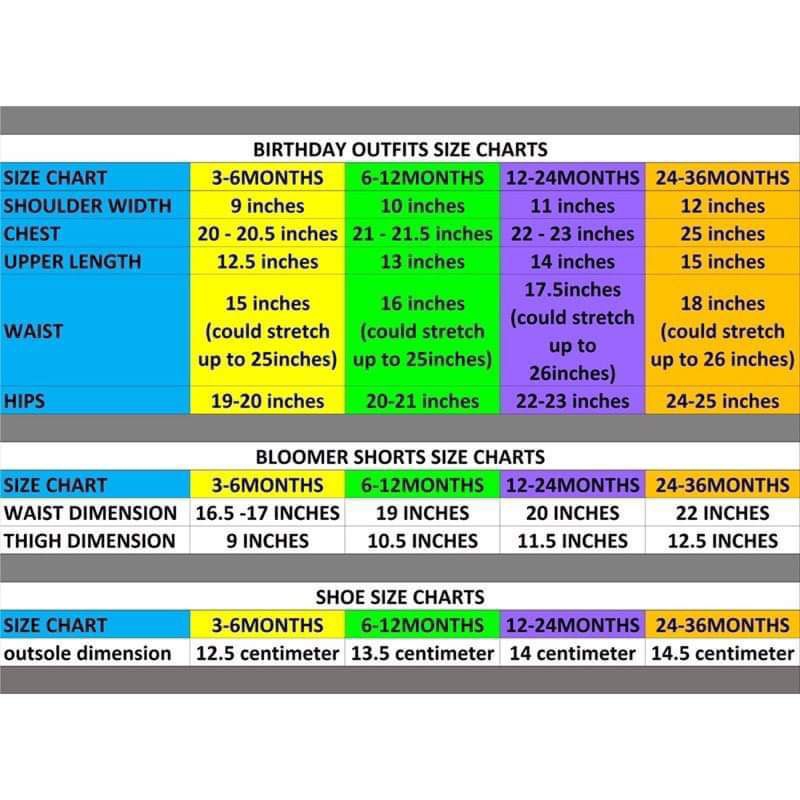 BIRTHDAY OUTFITS SIZE CHARTS

| SIZE CHART | 3-6MONTHS | 6-12MONTHS | 12-24MONTHS | 24-36MONTHS |
|---|---|---|---|---|
| SHOULDER WIDTH | 9 inches | 10 inches | 11 inches | 12 inches |
| CHEST | 20 - 20.5 inches | 21 - 21.5 inches | 22 - 23 inches | 25 inches |
| UPPER LENGTH | 12.5 inches | 13 inches | 14 inches | 15 inches |
| WAIST | 15 inches (could stretch up to 25inches) | 16 inches (could stretch up to 25inches) | 17.5inches (could stretch up to 26inches) | 18 inches (could stretch up to 26 inches) |
| HIPS | 19-20 inches | 20-21 inches | 22-23 inches | 24-25 inches |

BLOOMER SHORTS SIZE CHARTS

| SIZE CHART | 3-6MONTHS | 6-12MONTHS | 12-24MONTHS | 24-36MONTHS |
|---|---|---|---|---|
| WAIST DIMENSION | 16.5 -17 INCHES | 19 INCHES | 20 INCHES | 22 INCHES |
| THIGH DIMENSION | 9 INCHES | 10.5 INCHES | 11.5 INCHES | 12.5 INCHES |

SHOE SIZE CHARTS

| SIZE CHART | 3-6MONTHS | 6-12MONTHS | 12-24MONTHS | 24-36MONTHS |
|---|---|---|---|---|
| outsole dimension | 12.5 centimeter | 13.5 centimeter | 14 centimeter | 14.5 centimeter |